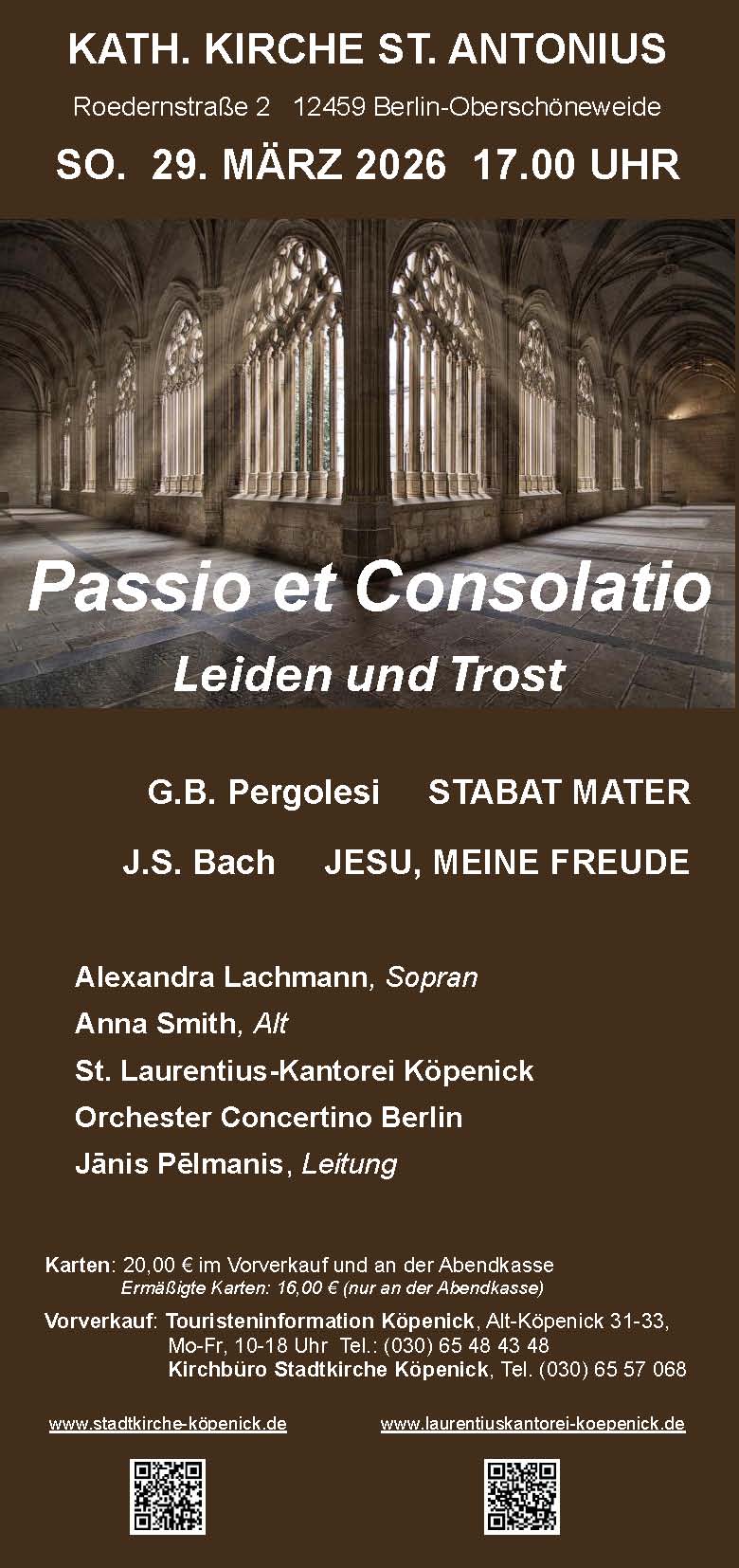 KATH. KIRCHE ST. ANTONIUS

Roedernstraße 2   12459 Berlin-Oberschöneweide

SO.  29. MÄRZ 2026  17.00 UHR

Passio et Consolatio

Leiden und Trost

G.B. Pergolesi   STABAT MATER

J.S. Bach   JESU, MEINE FREUDE

Alexandra Lachmann, Sopran
Anna Smith, Alt
St. Laurentius-Kantorei Köpenick
Orchester Concertino Berlin
Jānis Pēlmanis, Leitung

Karten: 20,00 € im Vorverkauf und an der Abendkasse
Ermäßigte Karten: 16,00 € (nur an der Abendkasse)

Vorverkauf: Touristeninformation Köpenick, Alt-Köpenick 31-33,
Mo-Fr, 10-18 Uhr  Tel.: (030) 65 48 43 48
Kirchbüro Stadtkirche Köpenick, Tel. (030) 65 57 068

www.stadtkirche-köpenick.de

www.laurentiuskantorei-koepenick.de